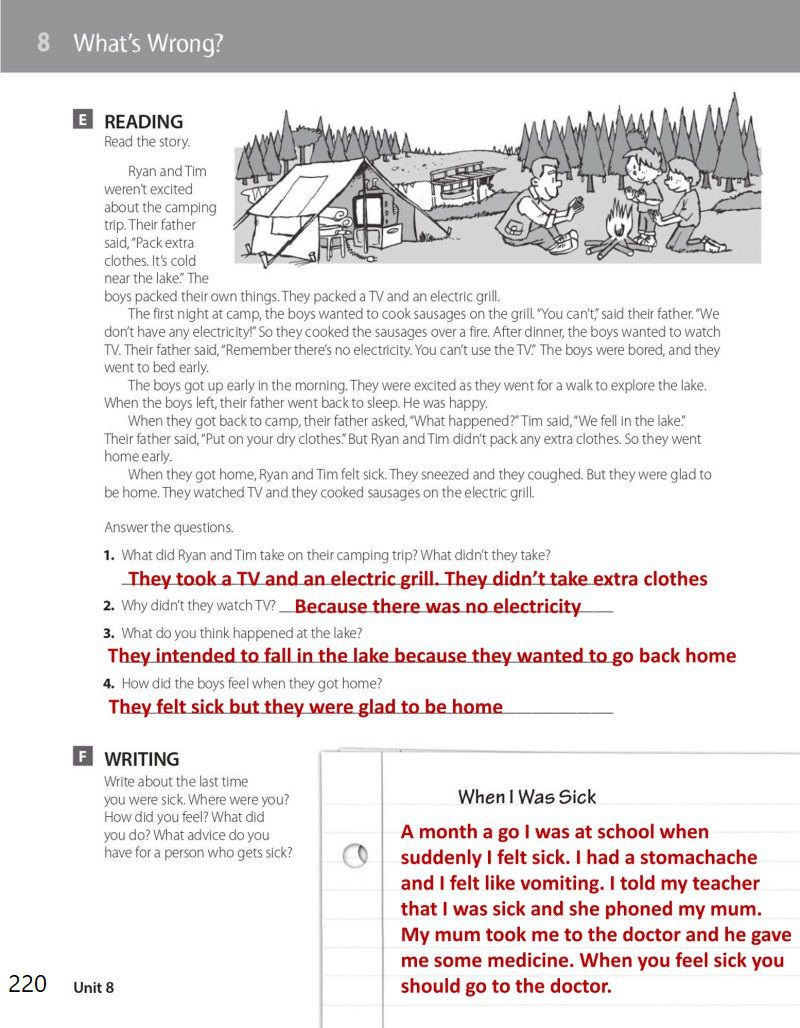 8 What's Wrong?

E READING
Read the story.

Ryan and Tim weren't excited about the camping trip. Their father said, "Pack extra clothes. It's cold near the lake." The boys packed their own things. They packed a TV and an electric grill.

The first night at camp, the boys wanted to cook sausages on the grill. "You can't," said their father. "We don't have any electricity!" So they cooked the sausages over a fire. After dinner, the boys wanted to watch TV. Their father said, "Remember there's no electricity. You can't use the TV." The boys were bored, and they went to bed early.

The boys got up early in the morning. They were excited as they went for a walk to explore the lake. When the boys left, their father went back to sleep. He was happy.

When they got back to camp, their father asked, "What happened?" Tim said, "We fell in the lake." Their father said, "Put on your dry clothes." But Ryan and Tim didn't pack any extra clothes. So they went home early.

When they got home, Ryan and Tim felt sick. They sneezed and they coughed. But they were glad to be home. They watched TV and they cooked sausages on the electric grill.

Answer the questions.

1. What did Ryan and Tim take on their camping trip? What didn't they take?
They took a TV and an electric grill. They didn't take extra clothes

2. Why didn't they watch TV? Because there was no electricity

3. What do you think happened at the lake?
They intended to fall in the lake because they wanted to go back home

4. How did the boys feel when they got home?
They felt sick but they were glad to be home

F WRITING
Write about the last time you were sick. Where were you? How did you feel? What did you do? What advice do you have for a person who gets sick?

When I Was Sick

A month a go I was at school when suddenly I felt sick. I had a stomachache and I felt like vomiting. I told my teacher that I was sick and she phoned my mum. My mum took me to the doctor and he gave me some medicine. When you feel sick you should go to the doctor.

220 Unit 8